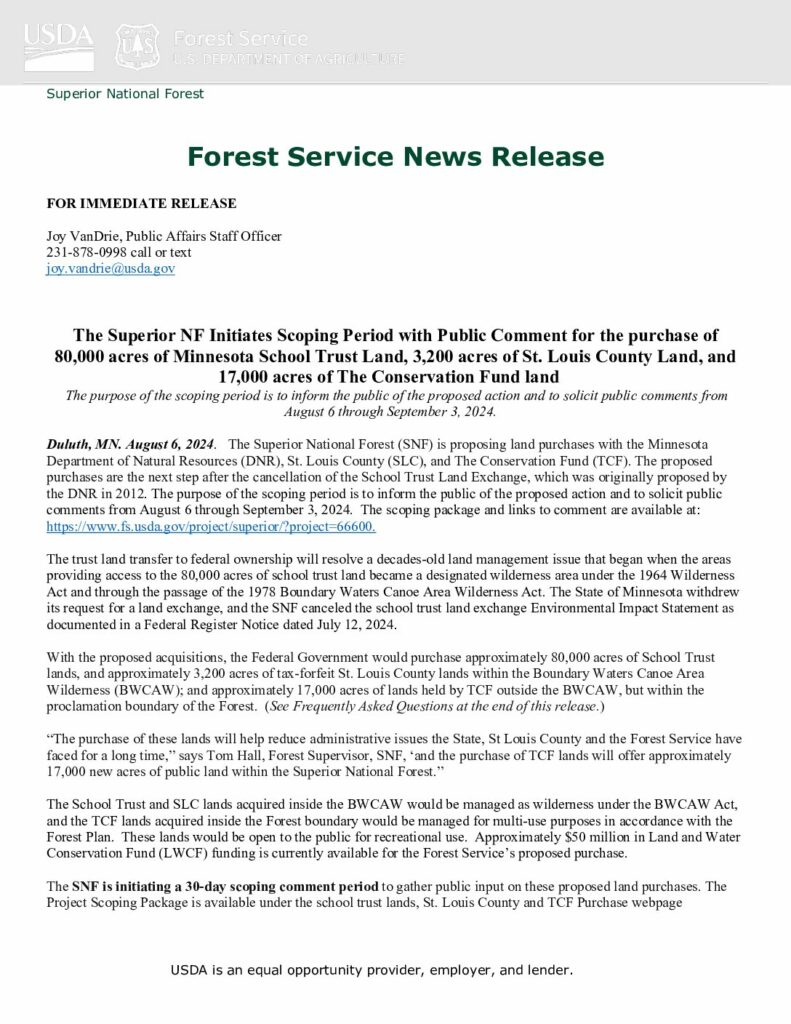 USDA Forest Service
U.S. DEPARTMENT OF AGRICULTURE

Superior National Forest

Forest Service News Release

FOR IMMEDIATE RELEASE

Joy VanDrie, Public Affairs Staff Officer
231-878-0998 call or text
joy.vandrie@usda.gov

The Superior NF Initiates Scoping Period with Public Comment for the purchase of 80,000 acres of Minnesota School Trust Land, 3,200 acres of St. Louis County Land, and 17,000 acres of The Conservation Fund land

The purpose of the scoping period is to inform the public of the proposed action and to solicit public comments from August 6 through September 3, 2024.

Duluth, MN. August 6, 2024. The Superior National Forest (SNF) is proposing land purchases with the Minnesota Department of Natural Resources (DNR), St. Louis County (SLC), and The Conservation Fund (TCF). The proposed purchases are the next step after the cancellation of the School Trust Land Exchange, which was originally proposed by the DNR in 2012. The purpose of the scoping period is to inform the public of the proposed action and to solicit public comments from August 6 through September 3, 2024. The scoping package and links to comment are available at: https://www.fs.usda.gov/project/superior/?project=66600.

The trust land transfer to federal ownership will resolve a decades-old land management issue that began when the areas providing access to the 80,000 acres of school trust land became a designated wilderness area under the 1964 Wilderness Act and through the passage of the 1978 Boundary Waters Canoe Area Wilderness Act. The State of Minnesota withdrew its request for a land exchange, and the SNF canceled the school trust land exchange Environmental Impact Statement as documented in a Federal Register Notice dated July 12, 2024.

With the proposed acquisitions, the Federal Government would purchase approximately 80,000 acres of School Trust lands, and approximately 3,200 acres of tax-forfeit St. Louis County lands within the Boundary Waters Canoe Area Wilderness (BWCAW); and approximately 17,000 acres of lands held by TCF outside the BWCAW, but within the proclamation boundary of the Forest. (See Frequently Asked Questions at the end of this release.)

“The purchase of these lands will help reduce administrative issues the State, St Louis County and the Forest Service have faced for a long time,” says Tom Hall, Forest Supervisor, SNF, ‘and the purchase of TCF lands will offer approximately 17,000 new acres of public land within the Superior National Forest.”

The School Trust and SLC lands acquired inside the BWCAW would be managed as wilderness under the BWCAW Act, and the TCF lands acquired inside the Forest boundary would be managed for multi-use purposes in accordance with the Forest Plan. These lands would be open to the public for recreational use. Approximately $50 million in Land and Water Conservation Fund (LWCF) funding is currently available for the Forest Service’s proposed purchase.

The SNF is initiating a 30-day scoping comment period to gather public input on these proposed land purchases. The Project Scoping Package is available under the school trust lands, St. Louis County and TCF Purchase webpage

USDA is an equal opportunity provider, employer, and lender.